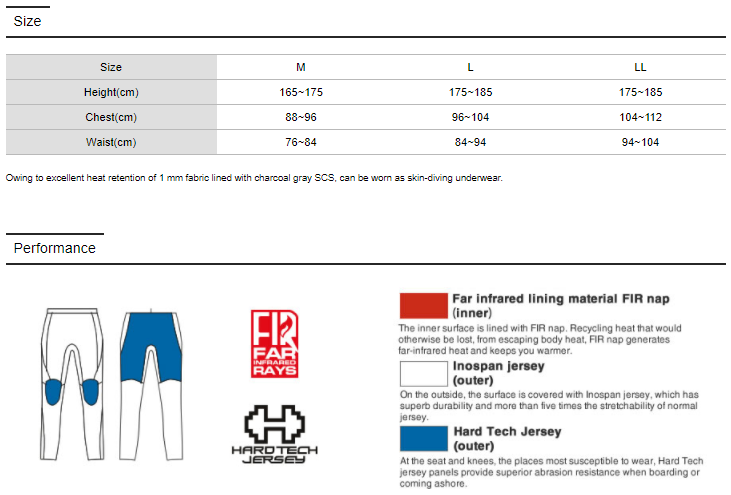 Size

| Size | M | L | LL |
|---|---|---|---|
| Height(cm) | 165~175 | 175~185 | 175~185 |
| Chest(cm) | 88~96 | 96~104 | 104~112 |
| Waist(cm) | 76~84 | 84~94 | 94~104 |

Owing to excellent heat retention of 1 mm fabric lined with charcoal gray SCS, can be worn as skin-diving underwear.

Performance

FIR FAR INFRARED RAYS

HARD TECH JERSEY

Far infrared lining material FIR nap (inner)
The inner surface is lined with FIR nap. Recycling heat that would otherwise be lost, from escaping body heat, FIR nap generates far-infrared heat and keeps you warmer.

Inospan jersey (outer)
On the outside, the surface is covered with Inospan jersey, which has superb durability and more than five times the stretchability of normal jersey.

Hard Tech Jersey (outer)
At the seat and knees, the places most susceptible to wear, Hard Tech jersey panels provide superior abrasion resistance when boarding or coming ashore.